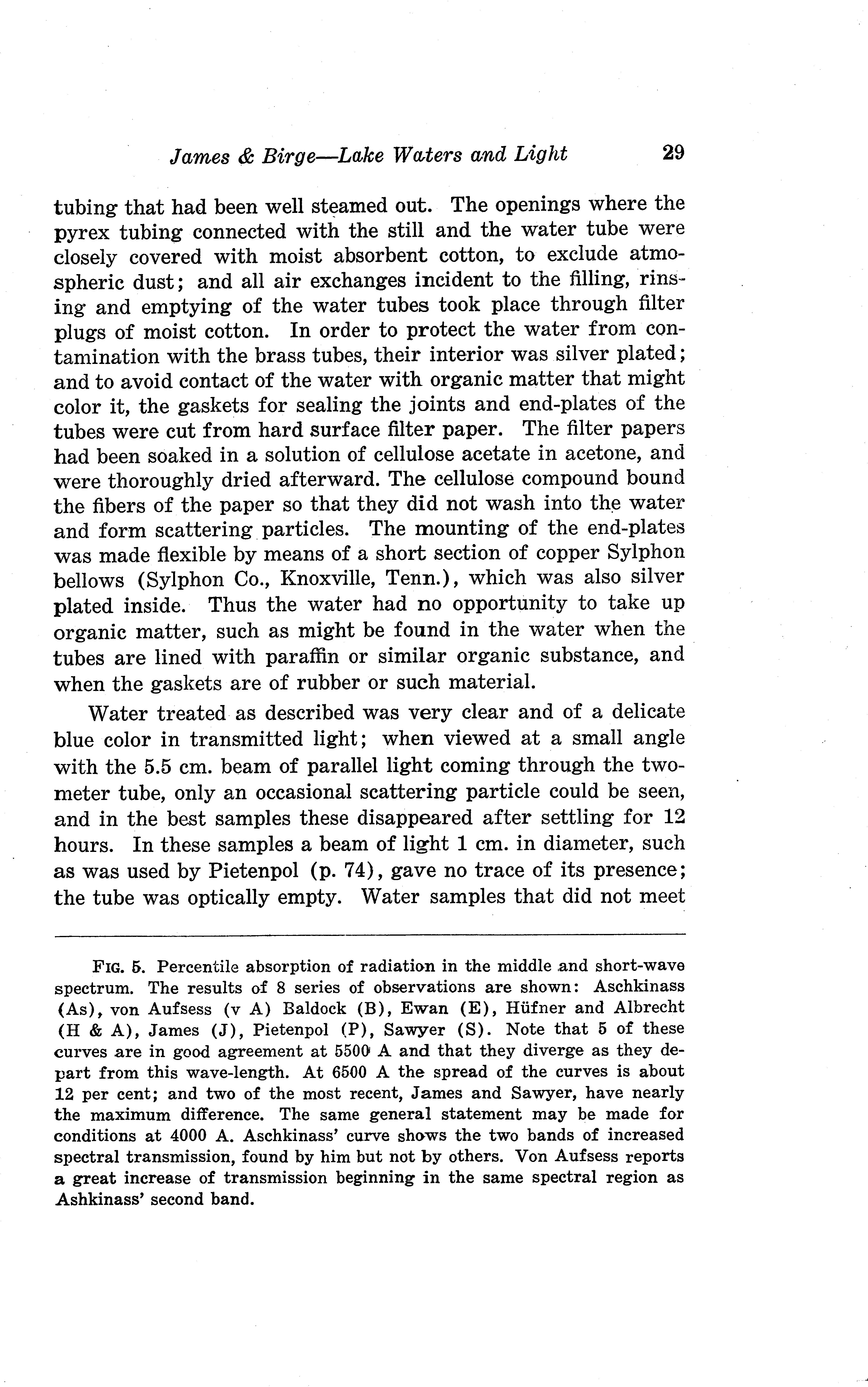 James & Birge—Lake Waters and Light 29

tubing that had been well steamed out. The openings where the pyrex tubing connected with the still and the water tube were closely covered with moist absorbent cotton, to exclude atmospheric dust; and all air exchanges incident to the filling, rinsing and emptying of the water tubes took place through filter plugs of moist cotton. In order to protect the water from contamination with the brass tubes, their interior was silver plated; and to avoid contact of the water with organic matter that might color it, the gaskets for sealing the joints and end-plates of the tubes were cut from hard surface filter paper. The filter papers had been soaked in a solution of cellulose acetate in acetone, and were thoroughly dried afterward. The cellulose compound bound the fibers of the paper so that they did not wash into the water and form scattering particles. The mounting of the end-plates was made flexible by means of a short section of copper Sylphon bellows (Sylphon Co., Knoxville, Tenn.), which was also silver plated inside. Thus the water had no opportunity to take up organic matter, such as might be found in the water when the tubes are lined with paraffin or similar organic substance, and when the gaskets are of rubber or such material.

Water treated as described was very clear and of a delicate blue color in transmitted light; when viewed at a small angle with the 5.5 cm. beam of parallel light coming through the two-meter tube, only an occasional scattering particle could be seen, and in the best samples these disappeared after settling for 12 hours. In these samples a beam of light 1 cm. in diameter, such as was used by Pietenpol (p. 74), gave no trace of its presence; the tube was optically empty. Water samples that did not meet

FIG. 5. Percentile absorption of radiation in the middle and short-wave spectrum. The results of 8 series of observations are shown: Aschkinass (As), von Aufsess (v A) Baldock (B), Ewan (E), Hüfner and Albrecht (H & A), James (J), Pietenpol (P), Sawyer (S). Note that 5 of these curves are in good agreement at 5500 A and that they diverge as they depart from this wave-length. At 6500 A the spread of the curves is about 12 per cent; and two of the most recent, James and Sawyer, have nearly the maximum difference. The same general statement may be made for conditions at 4000 A. Aschkinass' curve shows the two bands of increased spectral transmission, found by him but not by others. Von Aufsess reports a great increase of transmission beginning in the same spectral region as Ashkinass' second band.